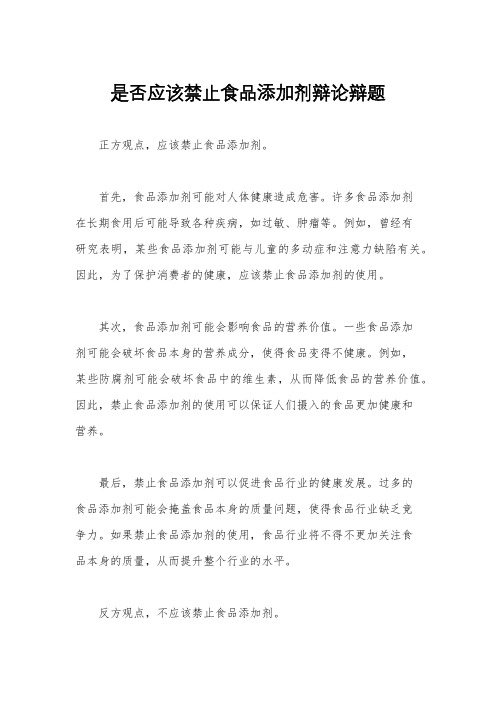 是否应该禁止食品添加剂辩论辩题

正方观点，应该禁止食品添加剂。

首先，食品添加剂可能对人体健康造成危害。许多食品添加剂在长期食用后可能导致各种疾病，如过敏、肿瘤等。例如，曾经有研究表明，某些食品添加剂可能与儿童的多动症和注意力缺陷有关。因此，为了保护消费者的健康，应该禁止食品添加剂的使用。

其次，食品添加剂可能会影响食品的营养价值。一些食品添加剂可能会破坏食品本身的营养成分，使得食品变得不健康。例如，某些防腐剂可能会破坏食品中的维生素，从而降低食品的营养价值。因此，禁止食品添加剂的使用可以保证人们摄入的食品更加健康和营养。

最后，禁止食品添加剂可以促进食品行业的健康发展。过多的食品添加剂可能会掩盖食品本身的质量问题，使得食品行业缺乏竞争力。如果禁止食品添加剂的使用，食品行业将不得不更加关注食品本身的质量，从而提升整个行业的水平。

反方观点，不应该禁止食品添加剂。